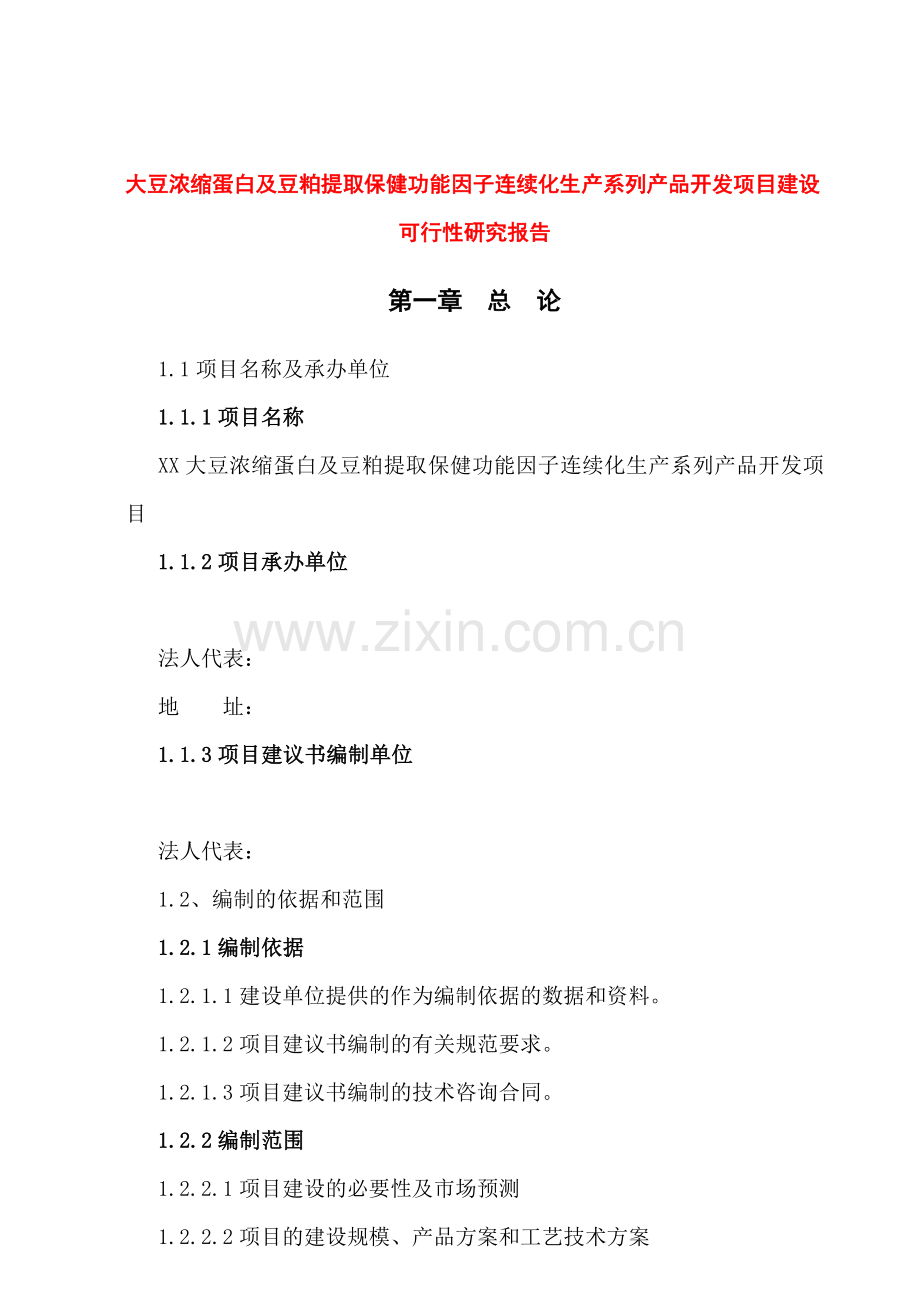 大豆浓缩蛋白及豆粕提取保健功能因子连续化生产系列产品开发项目建设可行性研究报告

第一章　总　论

1.1 项目名称及承办单位

1.1.1 项目名称

XX 大豆浓缩蛋白及豆粕提取保健功能因子连续化生产系列产品开发项目

1.1.2 项目承办单位

www.zixin.com.cn

法人代表：

地　　址：

1.1.3 项目建议书编制单位

法人代表：

1.2、编制的依据和范围

1.2.1 编制依据

1.2.1.1 建设单位提供的作为编制依据的数据和资料。

1.2.1.2 项目建议书编制的有关规范要求。

1.2.1.3 项目建议书编制的技术咨询合同。

1.2.2 编制范围

1.2.2.1 项目建设的必要性及市场预测

1.2.2.2 项目的建设规模、产品方案和工艺技术方案